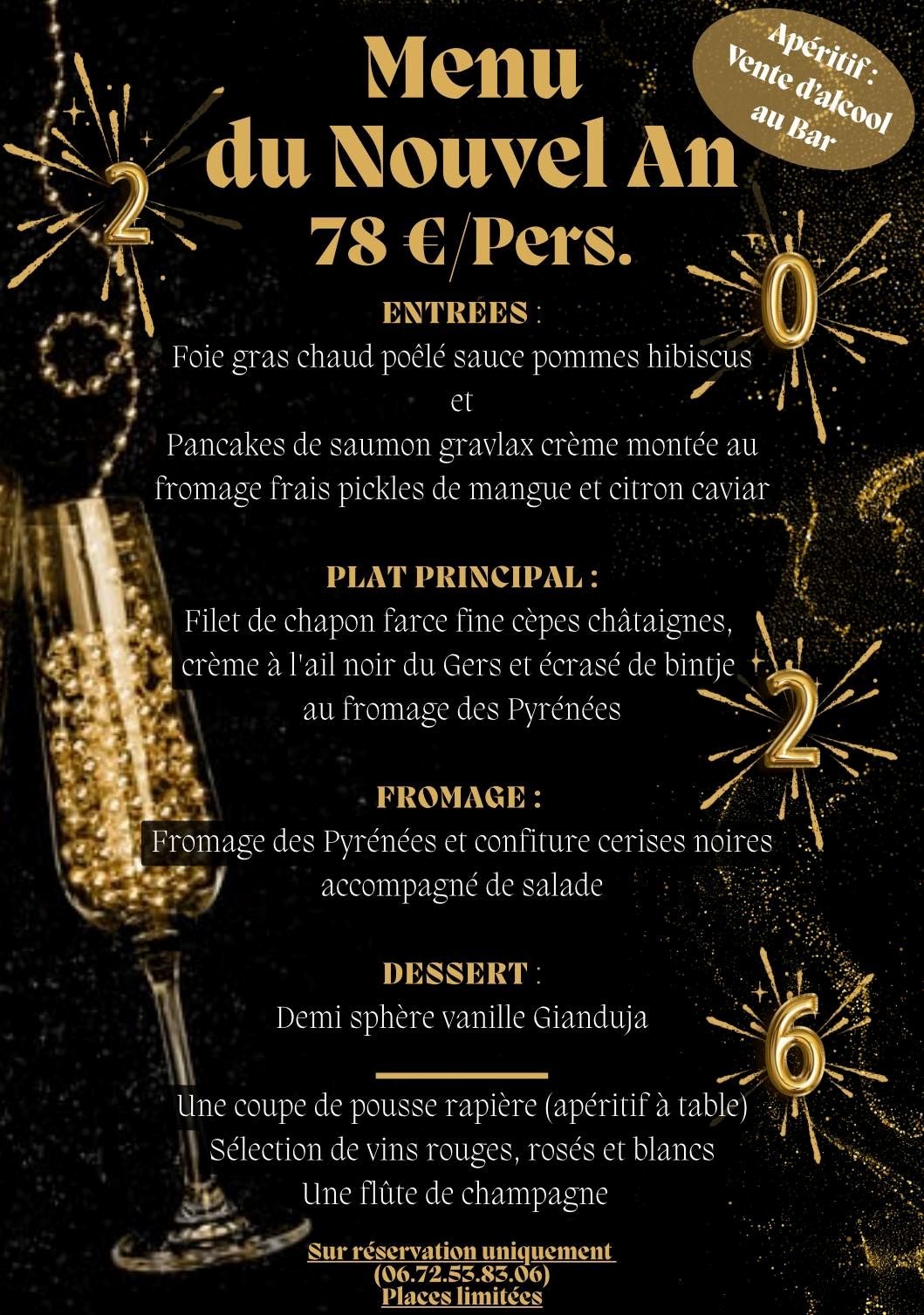 Menu du Nouvel An
78 €/Pers.

Apéritif : Vente d'alcool au Bar

2 0 2 6

ENTREES :
Foie gras chaud poêlé sauce pommes hibiscus
et
Pancakes de saumon gravlax crème montée au fromage frais pickles de mangue et citron caviar

PLAT PRINCIPAL :
Filet de chapon farce fine cèpes châtaignes, crème à l'ail noir du Gers et écrasé de bintje au fromage des Pyrénées

FROMAGE :
Fromage des Pyrénées et confiture cerises noires accompagné de salade

DESSERT :
Demi sphère vanille Gianduja

Une coupe de pousse rapière (apéritif à table)
Sélection de vins rouges, rosés et blancs
Une flûte de champagne

Sur réservation uniquement
(06.72.53.83.06)
Places limitées